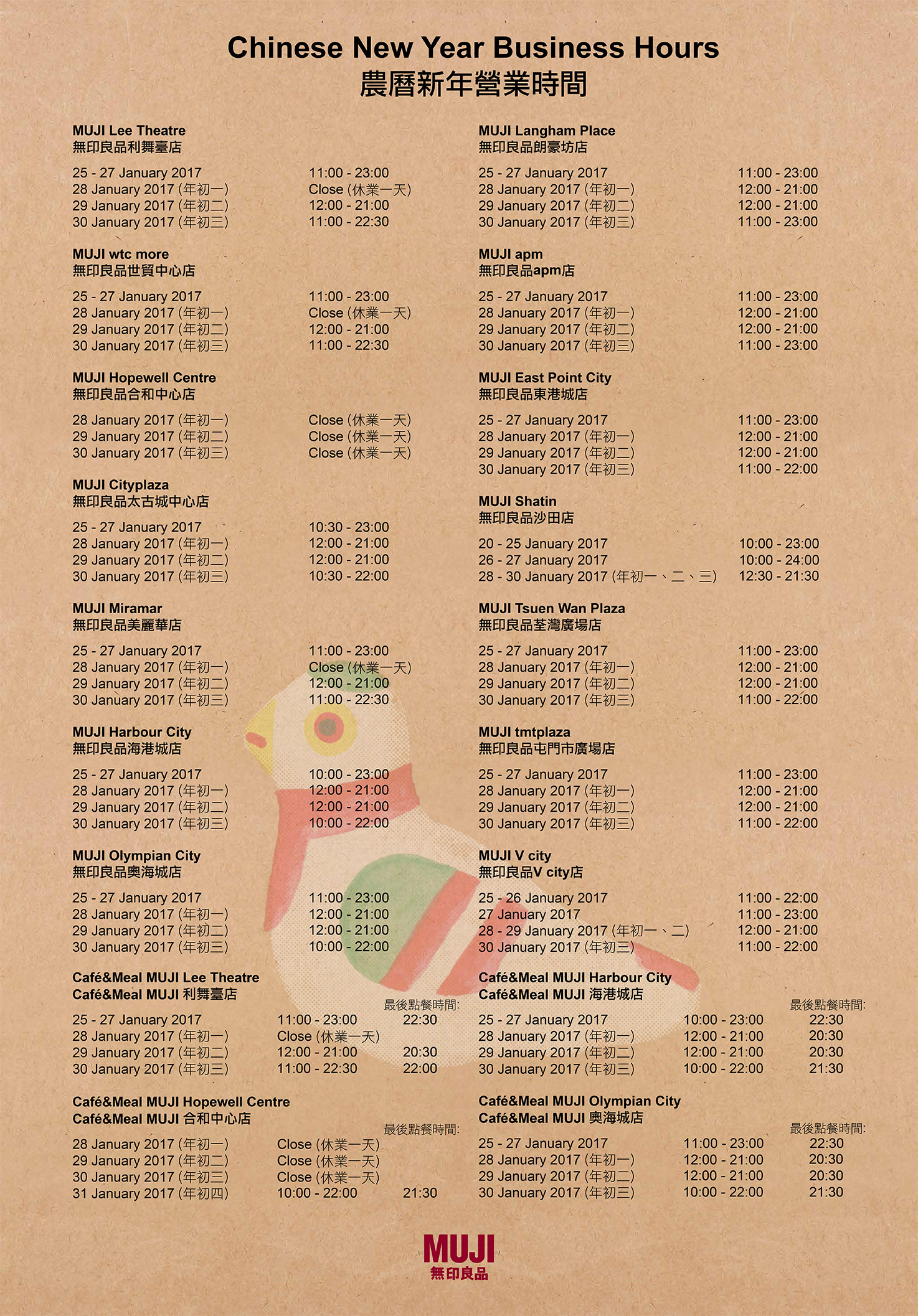 Chinese New Year Business Hours
農曆新年營業時間

MUJI Lee Theatre
無印良品利舞臺店

| | |
|---|---|
| 25 - 27 January 2017 | 11:00 - 23:00 |
| 28 January 2017 (年初一) | Close (休業一天) |
| 29 January 2017 (年初二) | 12:00 - 21:00 |
| 30 January 2017 (年初三) | 11:00 - 22:30 |

MUJI wtc more
無印良品世貿中心店

| | |
|---|---|
| 25 - 27 January 2017 | 11:00 - 23:00 |
| 28 January 2017 (年初一) | Close (休業一天) |
| 29 January 2017 (年初二) | 12:00 - 21:00 |
| 30 January 2017 (年初三) | 11:00 - 22:30 |

MUJI Hopewell Centre
無印良品合和中心店

| | |
|---|---|
| 28 January 2017 (年初一) | Close (休業一天) |
| 29 January 2017 (年初二) | Close (休業一天) |
| 30 January 2017 (年初三) | Close (休業一天) |

MUJI Cityplaza
無印良品太古城中心店

| | |
|---|---|
| 25 - 27 January 2017 | 10:30 - 23:00 |
| 28 January 2017 (年初一) | 12:00 - 21:00 |
| 29 January 2017 (年初二) | 12:00 - 21:00 |
| 30 January 2017 (年初三) | 10:30 - 22:00 |

MUJI Miramar
無印良品美麗華店

| | |
|---|---|
| 25 - 27 January 2017 | 11:00 - 23:00 |
| 28 January 2017 (年初一) | Close (休業一天) |
| 29 January 2017 (年初二) | 12:00 - 21:00 |
| 30 January 2017 (年初三) | 11:00 - 22:30 |

MUJI Harbour City
無印良品海港城店

| | |
|---|---|
| 25 - 27 January 2017 | 10:00 - 23:00 |
| 28 January 2017 (年初一) | 12:00 - 21:00 |
| 29 January 2017 (年初二) | 12:00 - 21:00 |
| 30 January 2017 (年初三) | 10:00 - 22:00 |

MUJI Olympian City
無印良品奧海城店

| | |
|---|---|
| 25 - 27 January 2017 | 11:00 - 23:00 |
| 28 January 2017 (年初一) | 12:00 - 21:00 |
| 29 January 2017 (年初二) | 12:00 - 21:00 |
| 30 January 2017 (年初三) | 10:00 - 22:00 |

Café&Meal MUJI Lee Theatre
Café&Meal MUJI 利舞臺店

| | | 最後點餐時間: |
|---|---|---|
| 25 - 27 January 2017 | 11:00 - 23:00 | 22:30 |
| 28 January 2017 (年初一) | Close (休業一天) | |
| 29 January 2017 (年初二) | 12:00 - 21:00 | 20:30 |
| 30 January 2017 (年初三) | 11:00 - 22:30 | 22:00 |

Café&Meal MUJI Hopewell Centre
Café&Meal MUJI 合和中心店

| | | 最後點餐時間: |
|---|---|---|
| 28 January 2017 (年初一) | Close (休業一天) | |
| 29 January 2017 (年初二) | Close (休業一天) | |
| 30 January 2017 (年初三) | Close (休業一天) | |
| 31 January 2017 (年初四) | 10:00 - 22:00 | 21:30 |

MUJI Langham Place
無印良品朗豪坊店

| | |
|---|---|
| 25 - 27 January 2017 | 11:00 - 23:00 |
| 28 January 2017 (年初一) | 12:00 - 21:00 |
| 29 January 2017 (年初二) | 12:00 - 21:00 |
| 30 January 2017 (年初三) | 11:00 - 23:00 |

MUJI apm
無印良品apm店

| | |
|---|---|
| 25 - 27 January 2017 | 11:00 - 23:00 |
| 28 January 2017 (年初一) | 12:00 - 21:00 |
| 29 January 2017 (年初二) | 12:00 - 21:00 |
| 30 January 2017 (年初三) | 11:00 - 23:00 |

MUJI East Point City
無印良品東港城店

| | |
|---|---|
| 25 - 27 January 2017 | 11:00 - 23:00 |
| 28 January 2017 (年初一) | 12:00 - 21:00 |
| 29 January 2017 (年初二) | 12:00 - 21:00 |
| 30 January 2017 (年初三) | 11:00 - 22:00 |

MUJI Shatin
無印良品沙田店

| | |
|---|---|
| 20 - 25 January 2017 | 10:00 - 23:00 |
| 26 - 27 January 2017 | 10:00 - 24:00 |
| 28 - 30 January 2017 (年初一、二、三) | 12:30 - 21:30 |

MUJI Tsuen Wan Plaza
無印良品荃灣廣場店

| | |
|---|---|
| 25 - 27 January 2017 | 11:00 - 23:00 |
| 28 January 2017 (年初一) | 12:00 - 21:00 |
| 29 January 2017 (年初二) | 12:00 - 21:00 |
| 30 January 2017 (年初三) | 11:00 - 22:00 |

MUJI tmtplaza
無印良品屯門市廣場店

| | |
|---|---|
| 25 - 27 January 2017 | 11:00 - 23:00 |
| 28 January 2017 (年初一) | 12:00 - 21:00 |
| 29 January 2017 (年初二) | 12:00 - 21:00 |
| 30 January 2017 (年初三) | 11:00 - 22:00 |

MUJI V city
無印良品V city店

| | |
|---|---|
| 25 - 26 January 2017 | 11:00 - 22:00 |
| 27 January 2017 | 11:00 - 23:00 |
| 28 - 29 January 2017 (年初一、二) | 12:00 - 21:00 |
| 30 January 2017 (年初三) | 11:00 - 22:00 |

Café&Meal MUJI Harbour City
Café&Meal MUJI 海港城店

| | | 最後點餐時間: |
|---|---|---|
| 25 - 27 January 2017 | 10:00 - 23:00 | 22:30 |
| 28 January 2017 (年初一) | 12:00 - 21:00 | 20:30 |
| 29 January 2017 (年初二) | 12:00 - 21:00 | 20:30 |
| 30 January 2017 (年初三) | 10:00 - 22:00 | 21:30 |

Café&Meal MUJI Olympian City
Café&Meal MUJI 奧海城店

| | | 最後點餐時間: |
|---|---|---|
| 25 - 27 January 2017 | 11:00 - 23:00 | 22:30 |
| 28 January 2017 (年初一) | 12:00 - 21:00 | 20:30 |
| 29 January 2017 (年初二) | 12:00 - 21:00 | 20:30 |
| 30 January 2017 (年初三) | 10:00 - 22:00 | 21:30 |

MUJI
無印良品